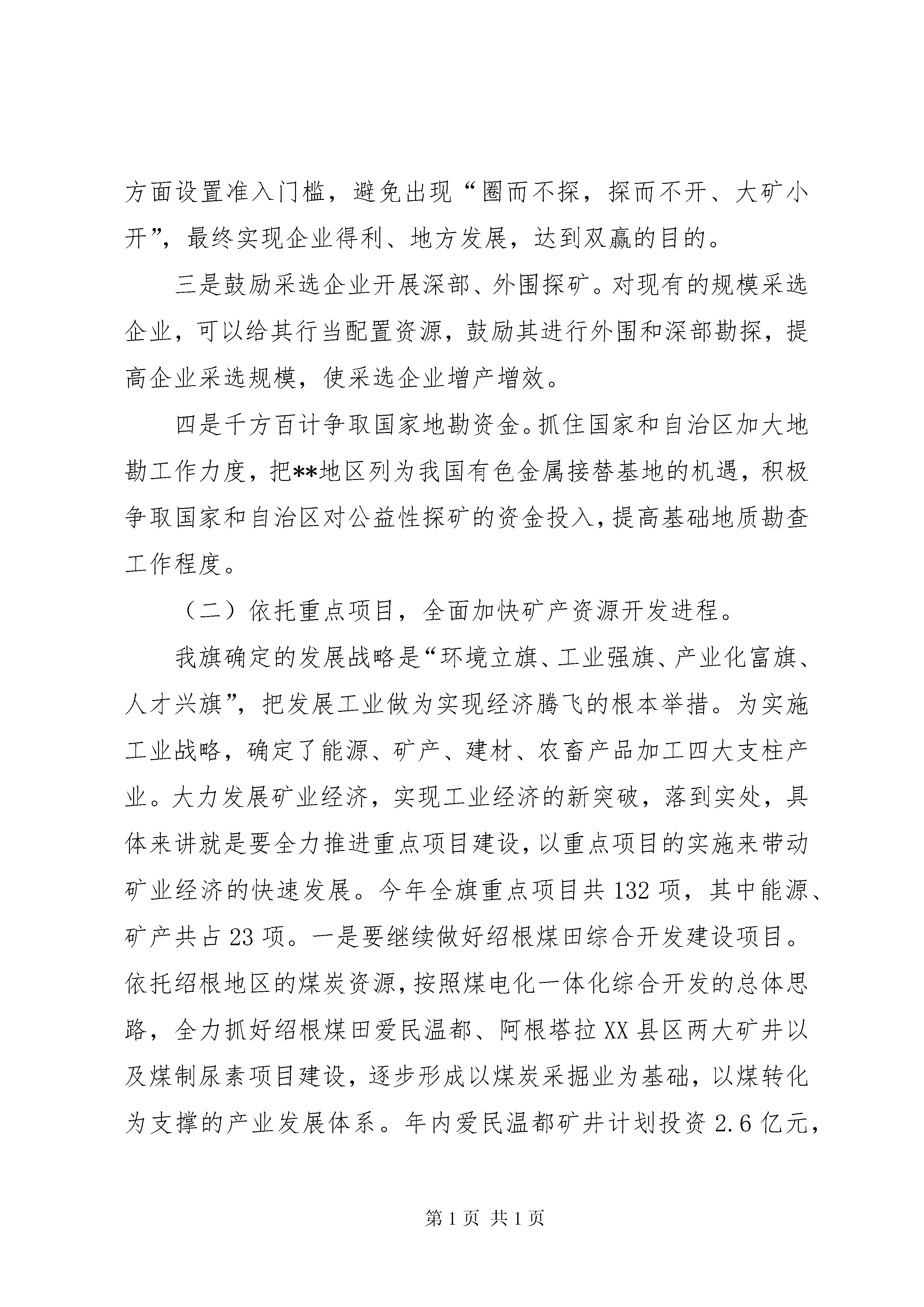 方面设置准入门槛，避免出现“圈而不探，探而不开、大矿小开”，最终实现企业得利、地方发展，达到双赢的目的。

三是鼓励采选企业开展深部、外围探矿。对现有的规模采选企业，可以给其行当配置资源，鼓励其进行外围和深部勘探，提高企业采选规模，使采选企业增产增效。

四是千方百计争取国家地勘资金。抓住国家和自治区加大地勘工作力度，把**地区列为我国有色金属接替基地的机遇，积极争取国家和自治区对公益性探矿的资金投入，提高基础地质勘查工作程度。

（二）依托重点项目，全面加快矿产资源开发进程。

我旗确定的发展战略是“环境立旗、工业强旗、产业化富旗、人才兴旗”，把发展工业做为实现经济腾飞的根本举措。为实施工业战略，确定了能源、矿产、建材、农畜产品加工四大支柱产业。大力发展矿业经济，实现工业经济的新突破，落到实处，具体来讲就是要全力推进重点项目建设，以重点项目的实施来带动矿业经济的快速发展。今年全旗重点项目共132项，其中能源、矿产共占23项。一是要继续做好绍根煤田综合开发建设项目。依托绍根地区的煤炭资源，按照煤电化一体化综合开发的总体思路，全力抓好绍根煤田爱民温都、阿根塔拉XX县区两大矿井以及煤制尿素项目建设，逐步形成以煤炭采掘业为基础，以煤转化为支撑的产业发展体系。年内爱民温都矿井计划投资2.6亿元，

第1页 共1页